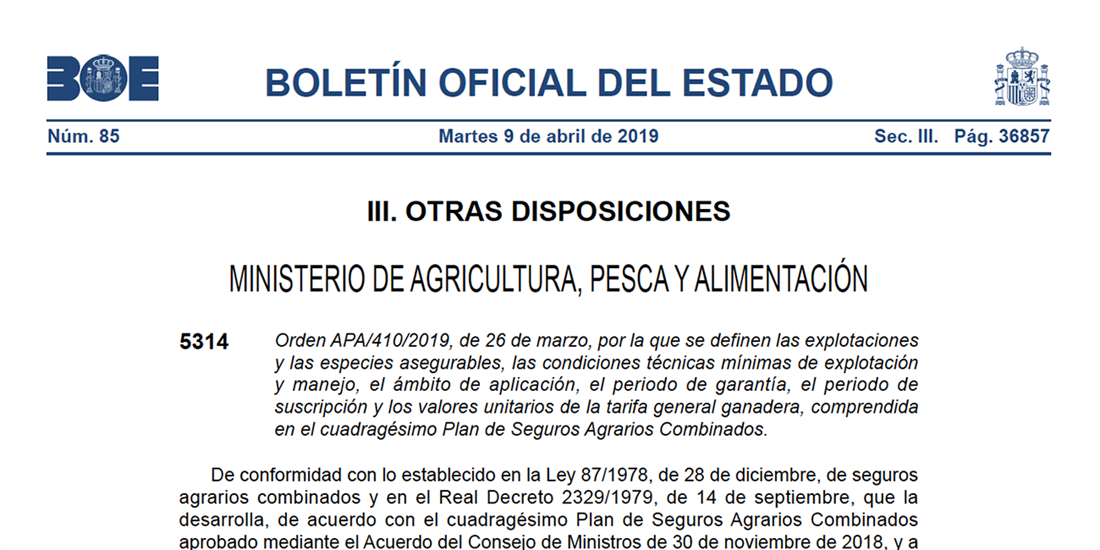 BOE

BOLETÍN OFICIAL DEL ESTADO

Núm. 85 Martes 9 de abril de 2019 Sec. III. Pág. 36857

III. OTRAS DISPOSICIONES

MINISTERIO DE AGRICULTURA, PESCA Y ALIMENTACIÓN

5314 Orden APA/410/2019, de 26 de marzo, por la que se definen las explotaciones y las especies asegurables, las condiciones técnicas mínimas de explotación y manejo, el ámbito de aplicación, el periodo de garantía, el periodo de suscripción y los valores unitarios de la tarifa general ganadera, comprendida en el cuadragésimo Plan de Seguros Agrarios Combinados.

De conformidad con lo establecido en la Ley 87/1978, de 28 de diciembre, de seguros agrarios combinados y en el Real Decreto 2329/1979, de 14 de septiembre, que la desarrolla, de acuerdo con el cuadragésimo Plan de Seguros Agrarios Combinados aprobado mediante el Acuerdo del Consejo de Ministros de 30 de noviembre de 2018, y a